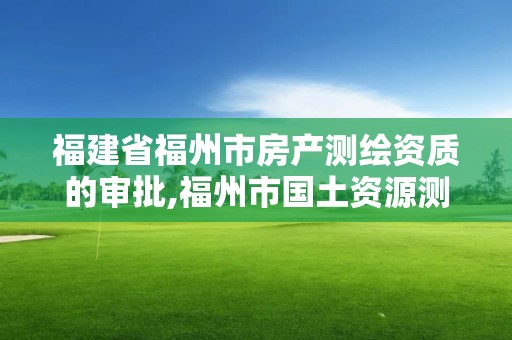 福建省福州市房产测绘资质的审批,福州市国土资源测